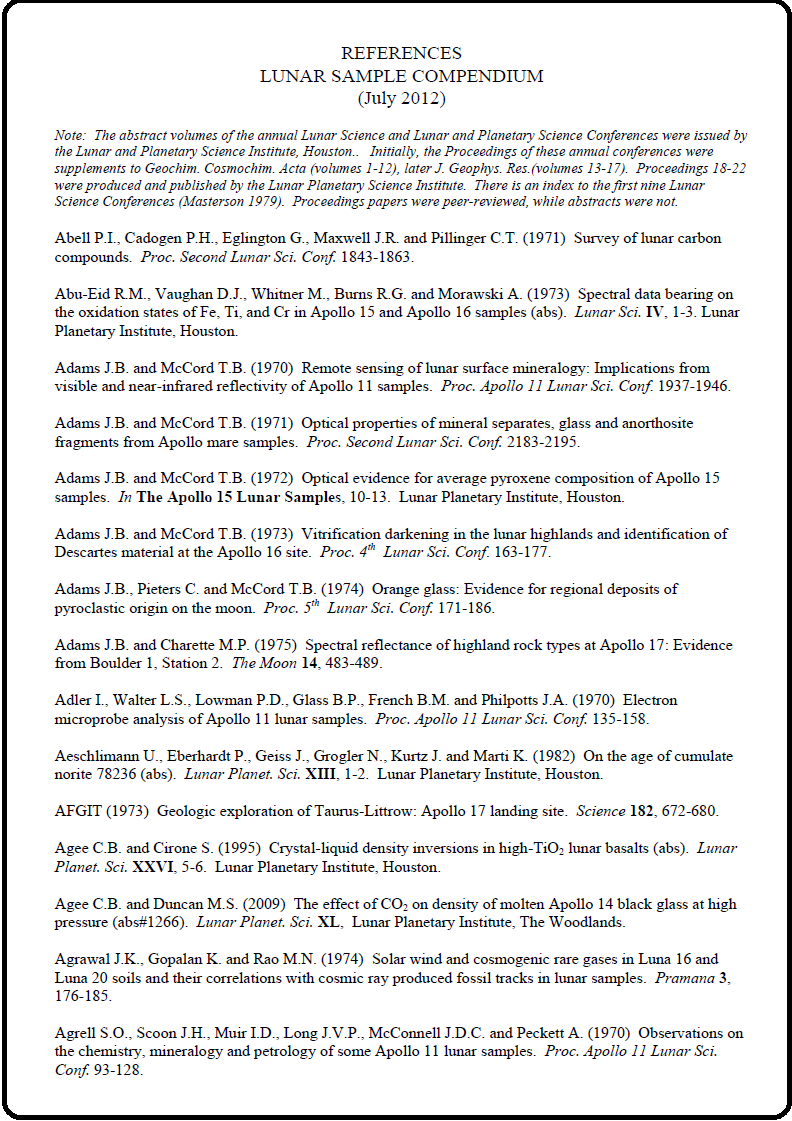 REFERENCES
LUNAR SAMPLE COMPENDIUM
(July 2012)

Note: The abstract volumes of the annual Lunar Science and Lunar and Planetary Science Conferences were issued by the Lunar and Planetary Science Institute, Houston.. Initially, the Proceedings of these annual conferences were supplements to Geochim. Cosmochim. Acta (volumes 1-12), later J. Geophys. Res.(volumes 13-17). Proceedings 18-22 were produced and published by the Lunar Planetary Science Institute. There is an index to the first nine Lunar Science Conferences (Masterson 1979). Proceedings papers were peer-reviewed, while abstracts were not.

Abell P.I., Cadogen P.H., Eglington G., Maxwell J.R. and Pillinger C.T. (1971) Survey of lunar carbon compounds. Proc. Second Lunar Sci. Conf. 1843-1863.

Abu-Eid R.M., Vaughan D.J., Whitner M., Burns R.G. and Morawski A. (1973) Spectral data bearing on the oxidation states of Fe, Ti, and Cr in Apollo 15 and Apollo 16 samples (abs). Lunar Sci. IV, 1-3. Lunar Planetary Institute, Houston.

Adams J.B. and McCord T.B. (1970) Remote sensing of lunar surface mineralogy: Implications from visible and near-infrared reflectivity of Apollo 11 samples. Proc. Apollo 11 Lunar Sci. Conf. 1937-1946.

Adams J.B. and McCord T.B. (1971) Optical properties of mineral separates, glass and anorthosite fragments from Apollo mare samples. Proc. Second Lunar Sci. Conf. 2183-2195.

Adams J.B. and McCord T.B. (1972) Optical evidence for average pyroxene composition of Apollo 15 samples. In The Apollo 15 Lunar Samples, 10-13. Lunar Planetary Institute, Houston.

Adams J.B. and McCord T.B. (1973) Vitrification darkening in the lunar highlands and identification of Descartes material at the Apollo 16 site. Proc. $4^{th}$ Lunar Sci. Conf. 163-177.

Adams J.B., Pieters C. and McCord T.B. (1974) Orange glass: Evidence for regional deposits of pyroclastic origin on the moon. Proc. $5^{th}$ Lunar Sci. Conf. 171-186.

Adams J.B. and Charette M.P. (1975) Spectral reflectance of highland rock types at Apollo 17: Evidence from Boulder 1, Station 2. The Moon 14, 483-489.

Adler I., Walter L.S., Lowman P.D., Glass B.P., French B.M. and Philpotts J.A. (1970) Electron microprobe analysis of Apollo 11 lunar samples. Proc. Apollo 11 Lunar Sci. Conf. 135-158.

Aeschlimann U., Eberhardt P., Geiss J., Grogler N., Kurtz J. and Marti K. (1982) On the age of cumulate norite 78236 (abs). Lunar Planet. Sci. XIII, 1-2. Lunar Planetary Institute, Houston.

AFGIT (1973) Geologic exploration of Taurus-Littrow: Apollo 17 landing site. Science 182, 672-680.

Agee C.B. and Cirone S. (1995) Crystal-liquid density inversions in high-$TiO_2$ lunar basalts (abs). Lunar Planet. Sci. XXVI, 5-6. Lunar Planetary Institute, Houston.

Agee C.B. and Duncan M.S. (2009) The effect of $CO_2$ on density of molten Apollo 14 black glass at high pressure (abs#1266). Lunar Planet. Sci. XL, Lunar Planetary Institute, The Woodlands.

Agrawal J.K., Gopalan K. and Rao M.N. (1974) Solar wind and cosmogenic rare gases in Luna 16 and Luna 20 soils and their correlations with cosmic ray produced fossil tracks in lunar samples. Pramana 3, 176-185.

Agrell S.O., Scoon J.H., Muir I.D., Long J.V.P., McConnell J.D.C. and Peckett A. (1970) Observations on the chemistry, mineralogy and petrology of some Apollo 11 lunar samples. Proc. Apollo 11 Lunar Sci. Conf. 93-128.